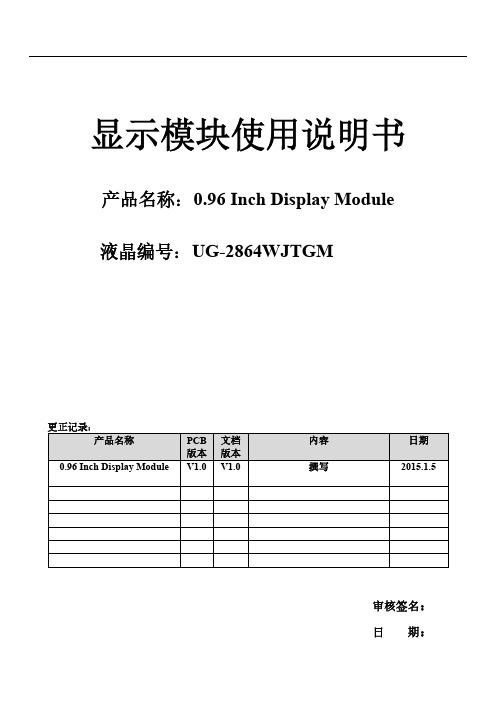 显示模块使用说明书

产品名称：0.96 Inch Display Module

液晶编号：UG-2864WJTGM

更正记录：

| 产品名称 | PCB 版本 | 文档 版本 | 内容 | 日期 |
|---|---|---|---|---|
| 0.96 Inch Display Module | V1.0 | V1.0 | 撰写 | 2015.1.5 |
| | | | | |
| | | | | |
| | | | | |
| | | | | |
| | | | | |
| | | | | |

审核签名：

日　期：